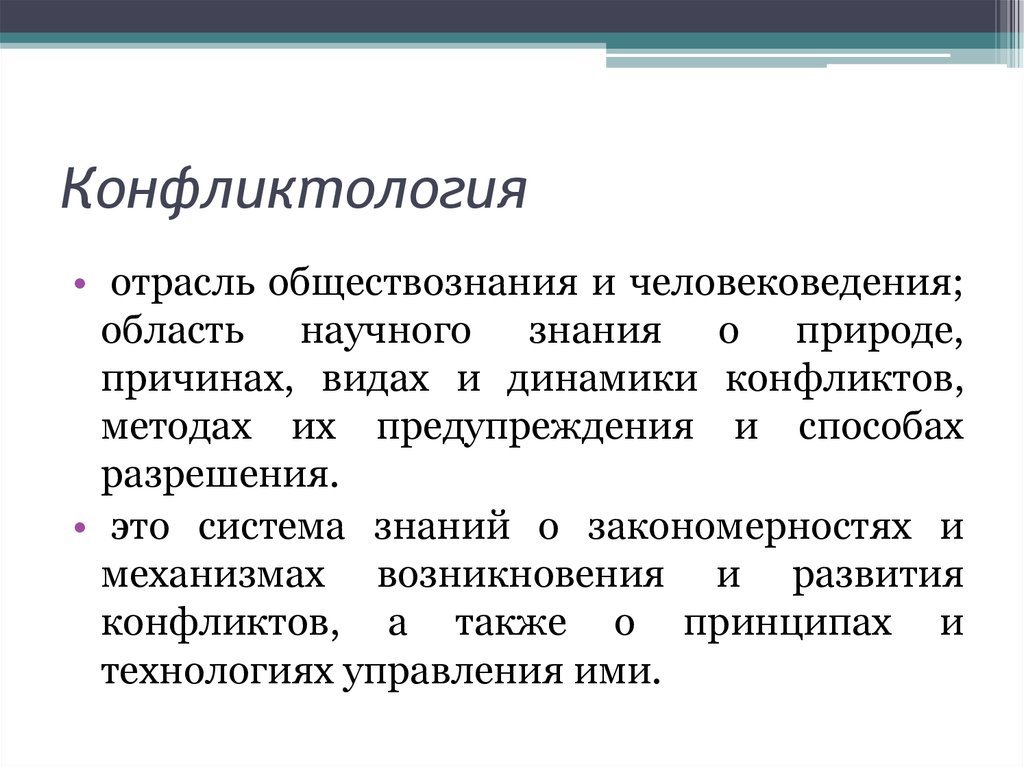 Конфликтология

• отрасль обществознания и человековедения; область научного знания о природе, причинах, видах и динамики конфликтов, методах их предупреждения и способах разрешения.

• это система знаний о закономерностях и механизмах возникновения и развития конфликтов, а также о принципах и технологиях управления ими.